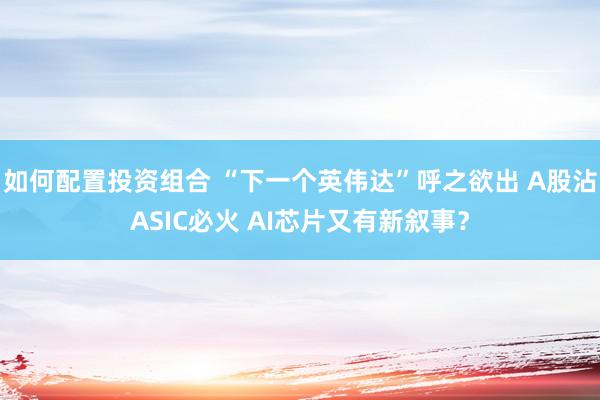 如何配置投资组合 “下一个英伟达”呼之欲出 A股沾ASIC必火 AI芯片又有新叙事?